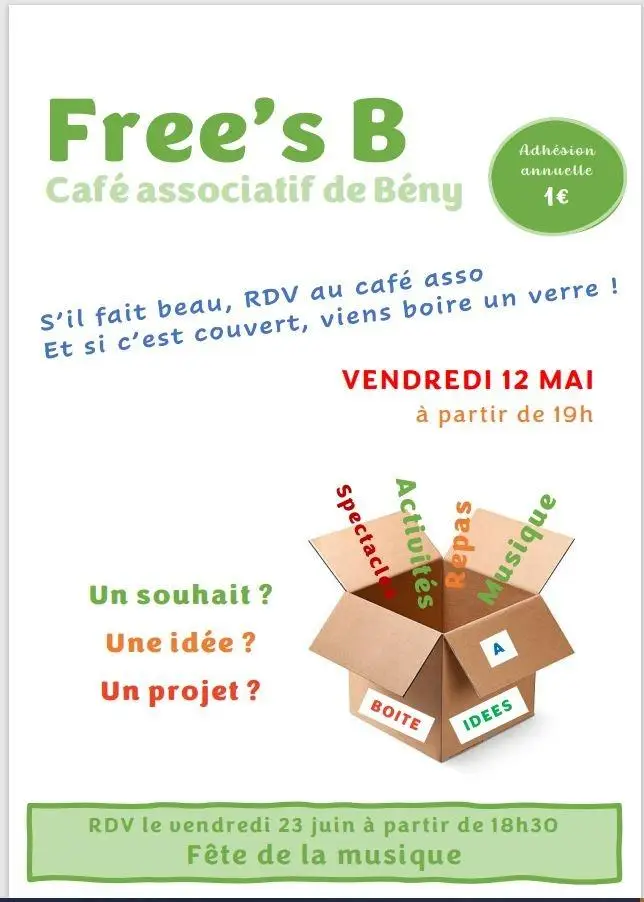 Free's B
Café associatif de Bény

Adhésion annuelle
1€

S'il fait beau, RDV au café asso
Et si c'est couvert, viens boire un verre !

VENDREDI 12 MAI
à partir de 19h

Spectacles
Activités
Repas
Musique

Un souhait ?
Une idée ?
Un projet ?

BOITE
A
IDEES

RDV le vendredi 23 juin à partir de 18h30
Fête de la musique